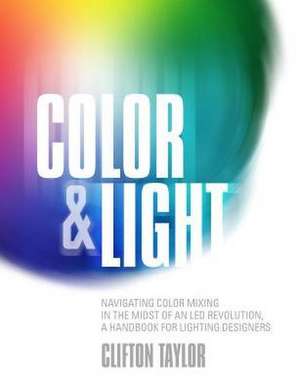 COLOR
& LIGHT

NAVIGATING COLOR MIXING
IN THE MIDST OF AN LED REVOLUTION,
A HANDBOOK FOR LIGHTING DESIGNERS

CLIFTON TAYLOR